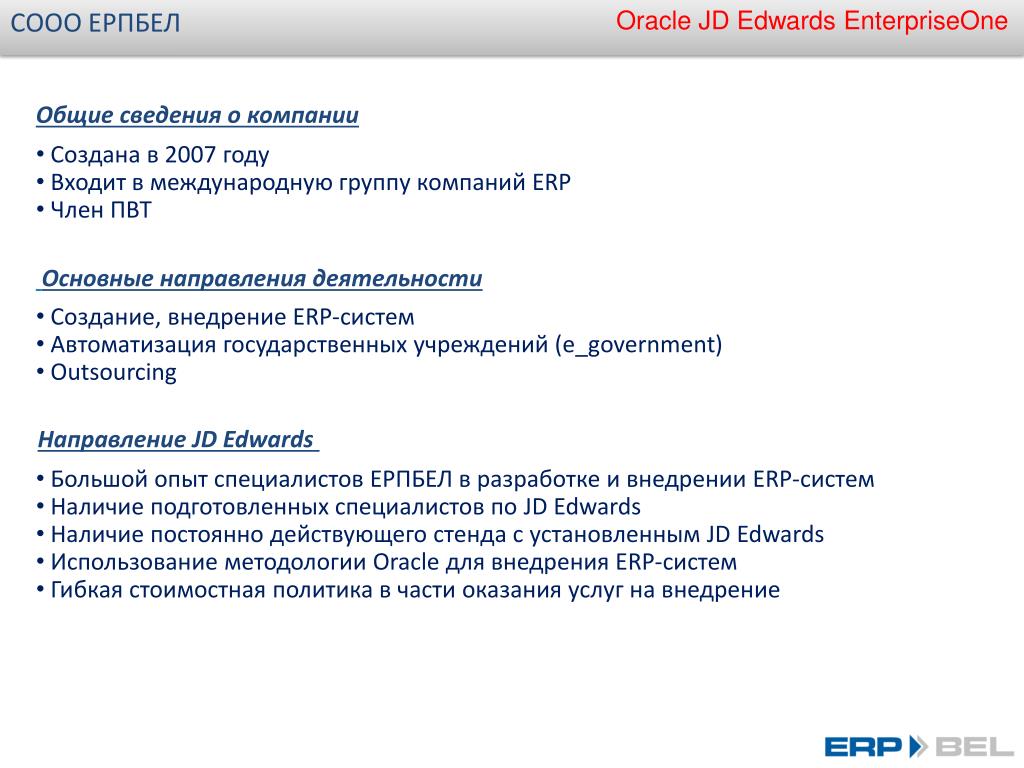 СООО ЕРПБЕЛ

Oracle JD Edwards EnterpriseOne

Общие сведения о компании

• Создана в 2007 году
• Входит в международную группу компаний ERP
• Член ПВТ

Основные направления деятельности

• Создание, внедрение ERP-систем
• Автоматизация государственных учреждений (e_government)
• Outsourcing

Направление JD Edwards

• Большой опыт специалистов ЕРПБЕЛ в разработке и внедрении ERP-систем
• Наличие подготовленных специалистов по JD Edwards
• Наличие постоянно действующего стенда с установленным JD Edwards
• Использование методологии Oracle для внедрения ERP-систем
• Гибкая стоимостная политика в части оказания услуг на внедрение

ERP BEL